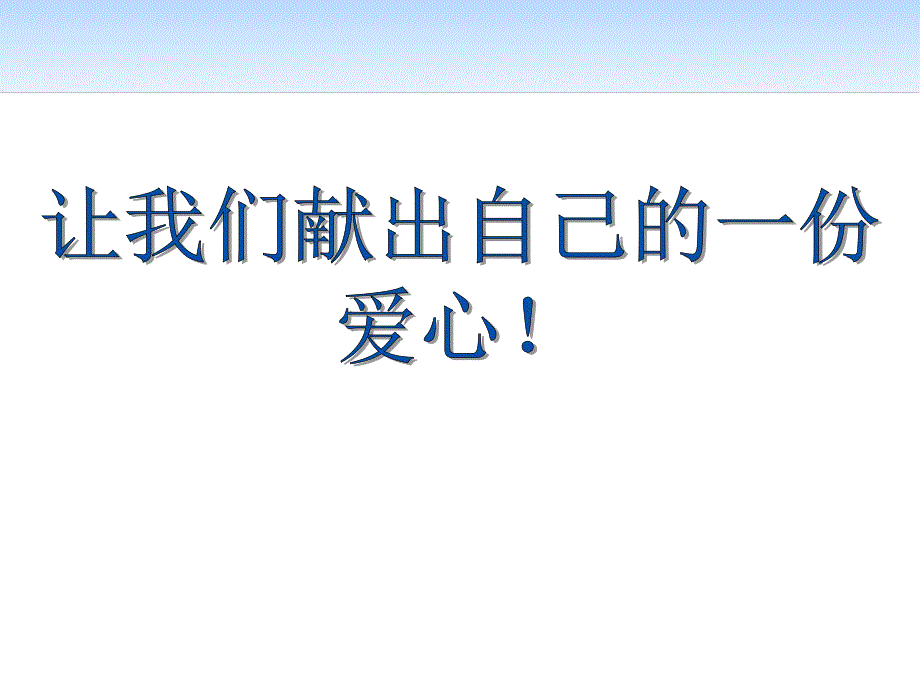 让我们献出自己的一份爱心！